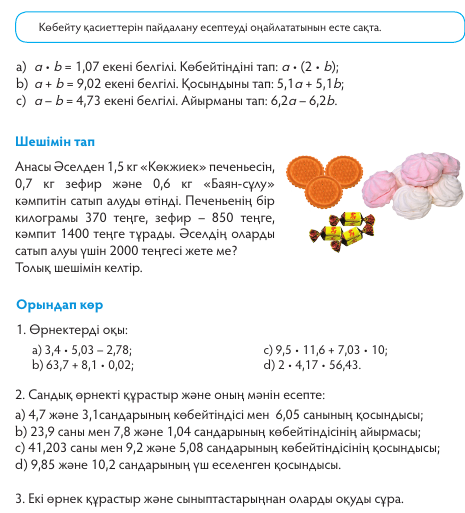 Көбейту қасиеттерін пайдалану есептеуді оңайлататынын есте сақта.

a) $a \cdot b = 1,07$ екені белгілі. Көбейтіндіні тап: $a \cdot (2 \cdot b)$;
b) $a + b = 9,02$ екені белгілі. Қосындыны тап: $5,1a + 5,1b$;
c) $a - b = 4,73$ екені белгілі. Айырманы тап: $6,2a - 6,2b$.

Шешімін тап

Анасы Әселден 1,5 кг «Көкжиек» печеньесін, 0,7 кг зефир және 0,6 кг «Баян-сұлу» кәмпитін сатып алуды өтінді. Печеньенің бір килограмы 370 теңге, зефир – 850 теңге, кәмпит 1400 теңге тұрады. Әселдің оларды сатып алуы үшін 2000 теңгесі жете ме? Толық шешімін келтір.

Орындап көр

1. Өрнектерді оқы:

a) $3,4 \cdot 5,03 - 2,78$;
b) $63,7 + 8,1 \cdot 0,02$;
c) $9,5 \cdot 11,6 + 7,03 \cdot 10$;
d) $2 \cdot 4,17 \cdot 56,43$.

2. Сандық өрнекті құрастыр және оның мәнін есепте:

a) 4,7 және 3,1сандарының көбейтіндісі мен 6,05 санының қосындысы;
b) 23,9 саны мен 7,8 және 1,04 сандарының көбейтіндісінің айырмасы;
c) 41,203 саны мен 9,2 және 5,08 сандарының көбейтіндісінің қосындысы;
d) 9,85 және 10,2 сандарының үш еселенген қосындысы.

3. Екі өрнек құрастыр және сыныптастарыңнан оларды оқуды сұра.